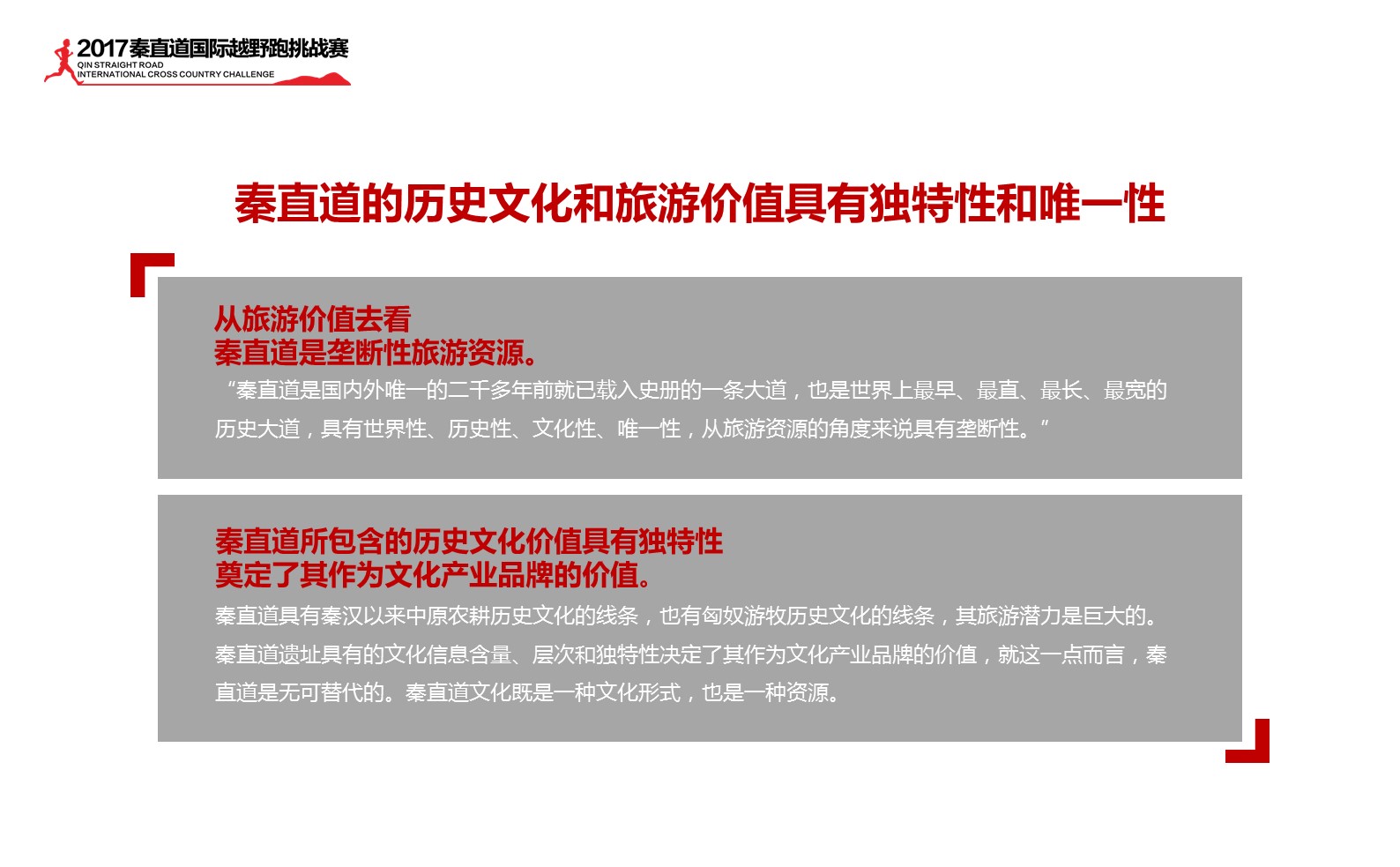 2017秦直道国际越野跑挑战赛
QIN STRAIGHT ROAD
INTERNATIONAL CROSS COUNTRY CHALLENGE

秦直道的历史文化和旅游价值具有独特性和唯一性

从旅游价值去看
秦直道是垄断性旅游资源。
“秦直道是国内外唯一的二千多年前就已载入史册的一条大道，也是世界上最早、最直、最长、最宽的历史大道，具有世界性、历史性、文化性、唯一性，从旅游资源的角度来说具有垄断性。”

秦直道所包含的历史文化价值具有独特性
奠定了其作为文化产业品牌的价值。
秦直道具有秦汉以来中原农耕历史文化的线条，也有匈奴游牧历史文化的线条，其旅游潜力是巨大的。秦直道遗址具有的文化信息含量、层次和独特性决定了其作为文化产业品牌的价值，就这一点而言，秦直道是无可替代的。秦直道文化既是一种文化形式，也是一种资源。